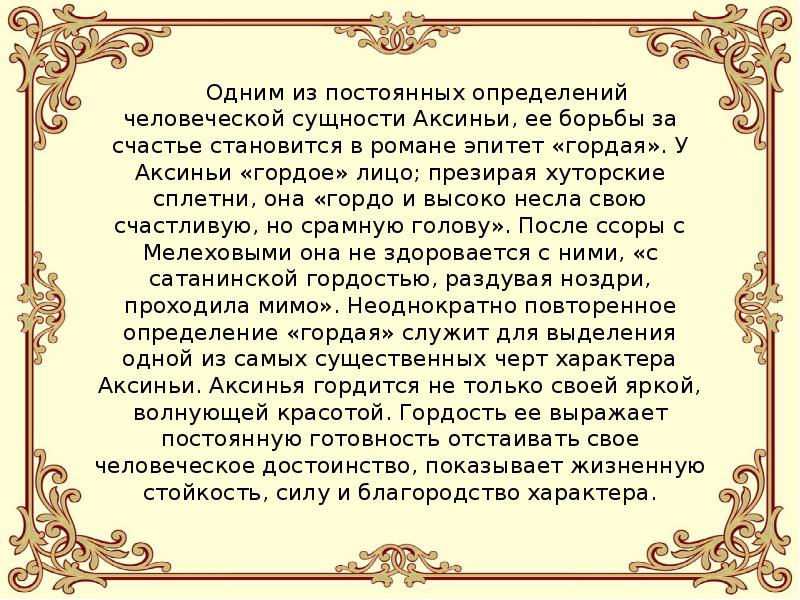 Одним из постоянных определений человеческой сущности Аксиньи, ее борьбы за счастье становится в романе эпитет «гордая». У Аксиньи «гордое» лицо; презирая хуторские сплетни, она «гордо и высоко несла свою счастливую, но срамную голову». После ссоры с Мелеховыми она не здоровается с ними, «с сатанинской гордостью, раздувая ноздри, проходила мимо». Неоднократно повторенное определение «гордая» служит для выделения одной из самых существенных черт характера Аксиньи. Аксинья гордится не только своей яркой, волнующей красотой. Гордость ее выражает постоянную готовность отстаивать свое человеческое достоинство, показывает жизненную стойкость, силу и благородство характера.